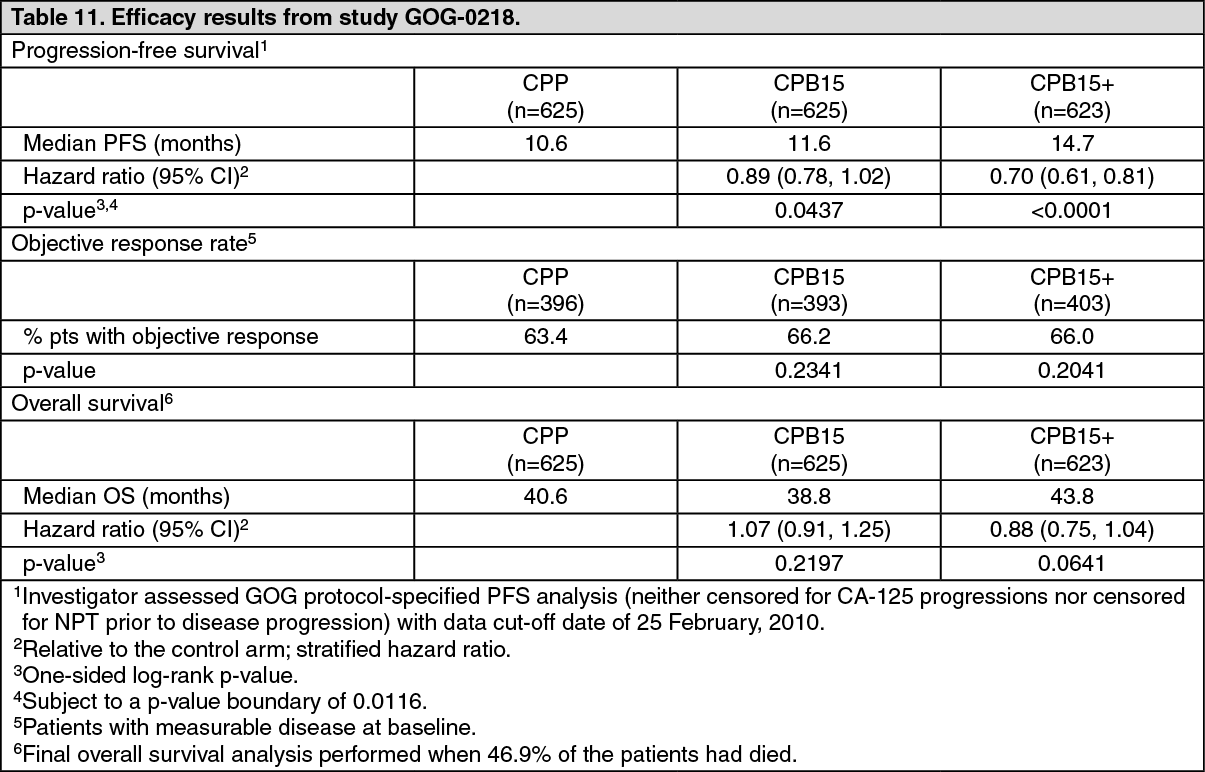 Table 11. Efficacy results from study GOG-0218.

| Progression-free survival$^1$ | | | |
|---|---|---|---|
| | CPP (n=625) | CPB15 (n=625) | CPB15+ (n=623) |
| Median PFS (months) | 10.6 | 11.6 | 14.7 |
| Hazard ratio (95% CI)$^2$ | | 0.89 (0.78, 1.02) | 0.70 (0.61, 0.81) |
| p-value$^{3,4}$ | | 0.0437 | <0.0001 |
| Objective response rate$^5$ | | | |
| | CPP (n=396) | CPB15 (n=393) | CPB15+ (n=403) |
| % pts with objective response | 63.4 | 66.2 | 66.0 |
| p-value | | 0.2341 | 0.2041 |
| Overall survival$^6$ | | | |
| | CPP (n=625) | CPB15 (n=625) | CPB15+ (n=623) |
| Median OS (months) | 40.6 | 38.8 | 43.8 |
| Hazard ratio (95% CI)$^2$ | | 1.07 (0.91, 1.25) | 0.88 (0.75, 1.04) |
| p-value$^3$ | | 0.2197 | 0.0641 |

$^1$Investigator assessed GOG protocol-specified PFS analysis (neither censored for CA-125 progressions nor censored for NPT prior to disease progression) with data cut-off date of 25 February, 2010.
$^2$Relative to the control arm; stratified hazard ratio.
$^3$One-sided log-rank p-value.
$^4$Subject to a p-value boundary of 0.0116.
$^5$Patients with measurable disease at baseline.
$^6$Final overall survival analysis performed when 46.9% of the patients had died.